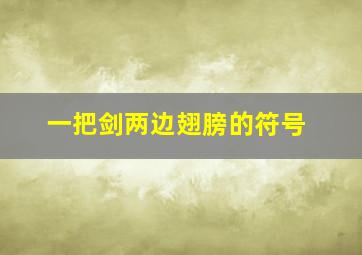 一把剑两边翅膀的符号